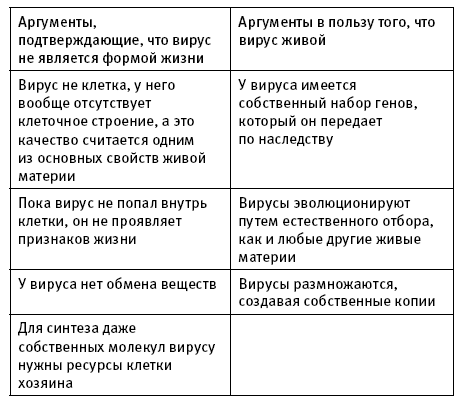 | Аргументы, подтверждающие, что вирус не является формой жизни | Аргументы в пользу того, что вирус живой |
|---|---|
| Вирус не клетка, у него вообще отсутствует клеточное строение, а это качество считается одним из основных свойств живой материи | У вируса имеется собственный набор генов, который он передает по наследству |
| Пока вирус не попал внутрь клетки, он не проявляет признаков жизни | Вирусы эволюционируют путем естественного отбора, как и любые другие живые материи |
| У вируса нет обмена веществ | Вирусы размножаются, создавая собственные копии |
| Для синтеза даже собственных молекул вирусу нужны ресурсы клетки хозяина | |